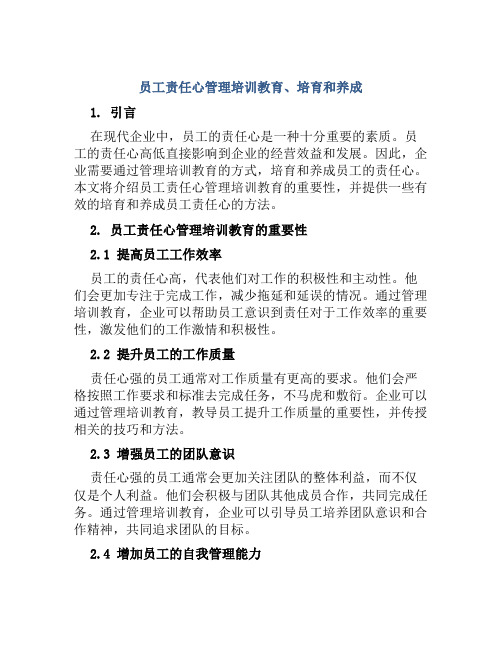 员工责任心管理培训教育、培育和养成

1. 引言

在现代企业中，员工的责任心是一种十分重要的素质。员工的责任心高低直接影响到企业的经营效益和发展。因此，企业需要通过管理培训教育的方式，培育和养成员工的责任心。本文将介绍员工责任心管理培训教育的重要性，并提供一些有效的培育和养成员工责任心的方法。

2. 员工责任心管理培训教育的重要性

2.1 提高员工工作效率

员工的责任心高，代表他们对工作的积极性和主动性。他们会更加专注于完成工作，减少拖延和延误的情况。通过管理培训教育，企业可以帮助员工意识到责任对于工作效率的重要性，激发他们的工作激情和积极性。

2.2 提升员工的工作质量

责任心强的员工通常对工作质量有更高的要求。他们会严格按照工作要求和标准去完成任务，不马虎和敷衍。企业可以通过管理培训教育，教导员工提升工作质量的重要性，并传授相关的技巧和方法。

2.3 增强员工的团队意识

责任心强的员工通常会更加关注团队的整体利益，而不仅仅是个人利益。他们会积极与团队其他成员合作，共同完成任务。通过管理培训教育，企业可以引导员工培养团队意识和合作精神，共同追求团队的目标。

2.4 增加员工的自我管理能力